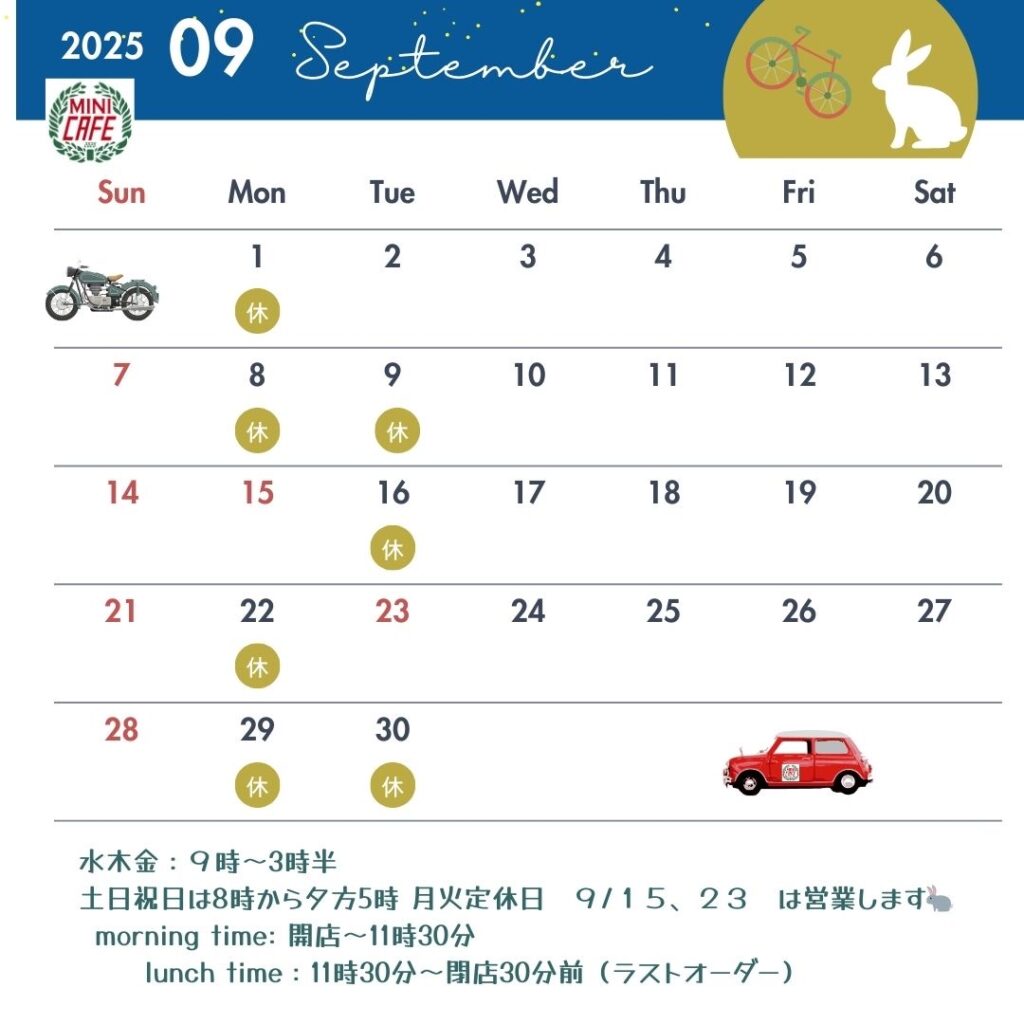 2025 09 September

MINI CAFE

| Sun | Mon | Tue | Wed | Thu | Fri | Sat |
|---|---|---|---|---|---|---|
| | 1 休 | 2 | 3 | 4 | 5 | 6 |
| 7 | 8 休 | 9 休 | 10 | 11 | 12 | 13 |
| 14 | 15 | 16 休 | 17 | 18 | 19 | 20 |
| 21 | 22 休 | 23 | 24 | 25 | 26 | 27 |
| 28 | 29 休 | 30 休 | | | | |

水木金：9時～3時半
土日祝日は8時から夕方5時 月火定休日 9/15、23 は営業します
morning time: 開店～11時30分
lunch time：11時30分～閉店30分前（ラストオーダー）